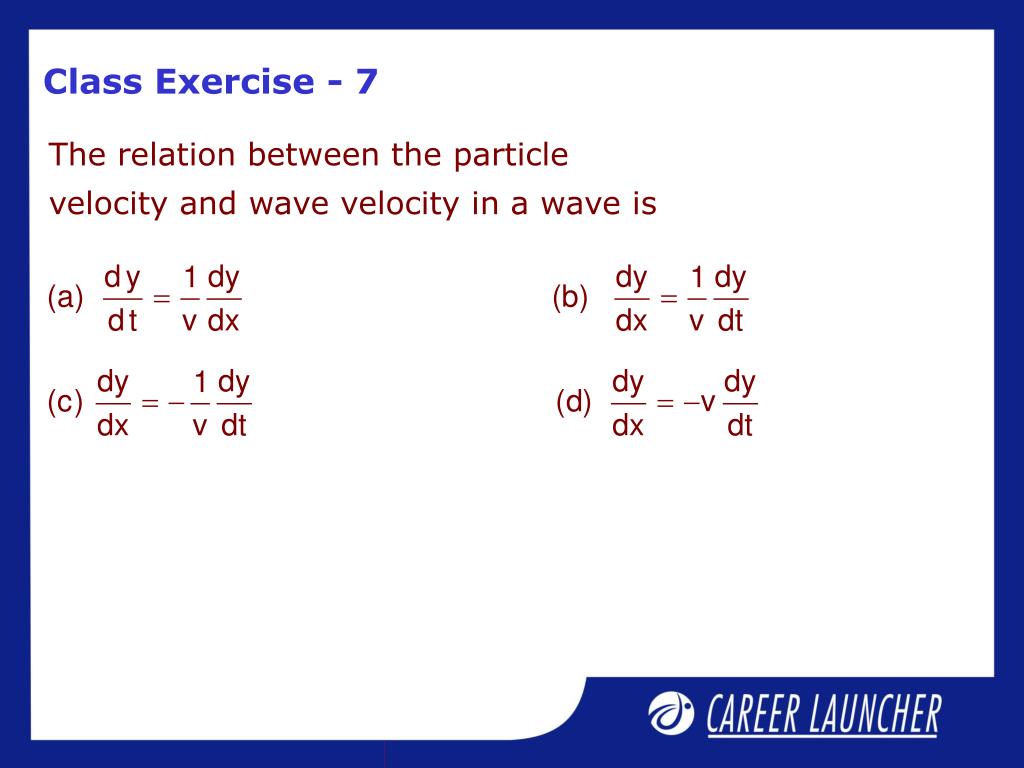 Class Exercise - 7

The relation between the particle velocity and wave velocity in a wave is

(a) $\frac{dy}{dt} = \frac{1}{v}\frac{dy}{dx}$

(b) $\frac{dy}{dx} = \frac{1}{v}\frac{dy}{dt}$

(c) $\frac{dy}{dx} = -\frac{1}{v}\frac{dy}{dt}$

(d) $\frac{dy}{dx} = -v\frac{dy}{dt}$

CAREER LAUNCHER